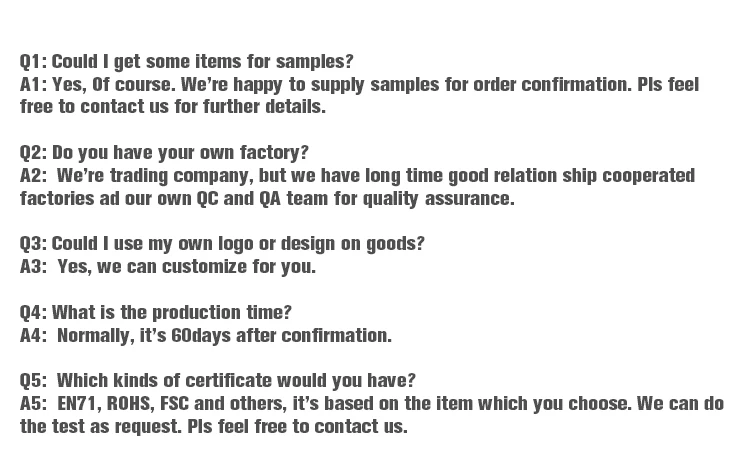 Q1: Could I get some items for samples?
A1: Yes, Of course. We're happy to supply samples for order confirmation. Pls feel free to contact us for further details.

Q2: Do you have your own factory?
A2: We're trading company, but we have long time good relation ship cooperated factories ad our own QC and QA team for quality assurance.

Q3: Could I use my own logo or design on goods?
A3: Yes, we can customize for you.

Q4: What is the production time?
A4: Normally, it's 60days after confirmation.

Q5: Which kinds of certificate would you have?
A5: EN71, ROHS, FSC and others, it's based on the item which you choose. We can do the test as request. Pls feel free to contact us.